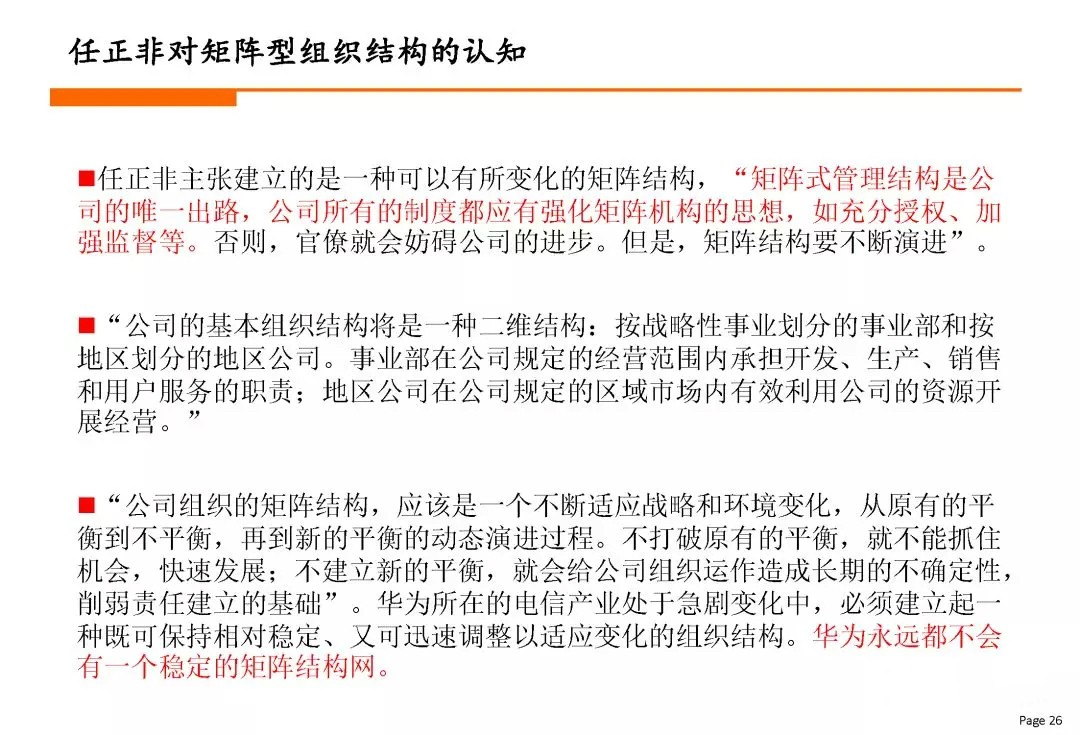 任正非对矩阵型组织结构的认知

■任正非主张建立的是一种可以有所变化的矩阵结构，“矩阵式管理结构是公司的唯一出路，公司所有的制度都应有强化矩阵机构的思想，如充分授权、加强监督等。否则，官僚就会妨碍公司的进步。但是，矩阵结构要不断演进”。

■“公司的基本组织结构将是一种二维结构：按战略性事业划分的事业部和按地区划分的地区公司。事业部在公司规定的经营范围内承担开发、生产、销售和用户服务的职责；地区公司在公司规定的区域市场内有效利用公司的资源开展经营。”

■“公司组织的矩阵结构，应该是一个不断适应战略和环境变化，从原有的平衡到不平衡，再到新的平衡的动态演进过程。不打破原有的平衡，就不能抓住机会，快速发展；不建立新的平衡，就会给公司组织运作造成长期的不确定性，削弱责任建立的基础”。华为所在的电信产业处于急剧变化中，必须建立起一种既可保持相对稳定、又可迅速调整以适应变化的组织结构。华为永远都不会有一个稳定的矩阵结构网。

Page 26